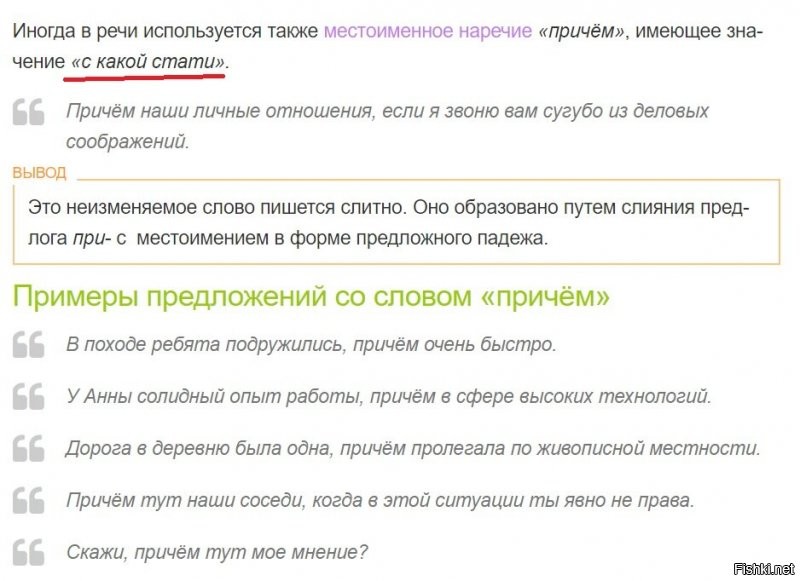 Иногда в речи используется также местоименное наречие «причём», имеющее значение «с какой стати».

Причём наши личные отношения, если я звоню вам сугубо из деловых соображений.

ВЫВОД

Это неизменяемое слово пишется слитно. Оно образовано путем слияния предлога при- с местоимением в форме предложного падежа.

Примеры предложений со словом «причём»

В походе ребята подружились, причём очень быстро.

У Анны солидный опыт работы, причём в сфере высоких технологий.

Дорога в деревню была одна, причём пролегала по живописной местности.

Причём тут наши соседи, когда в этой ситуации ты явно не права.

Скажи, причём тут мое мнение?

Fishki.net